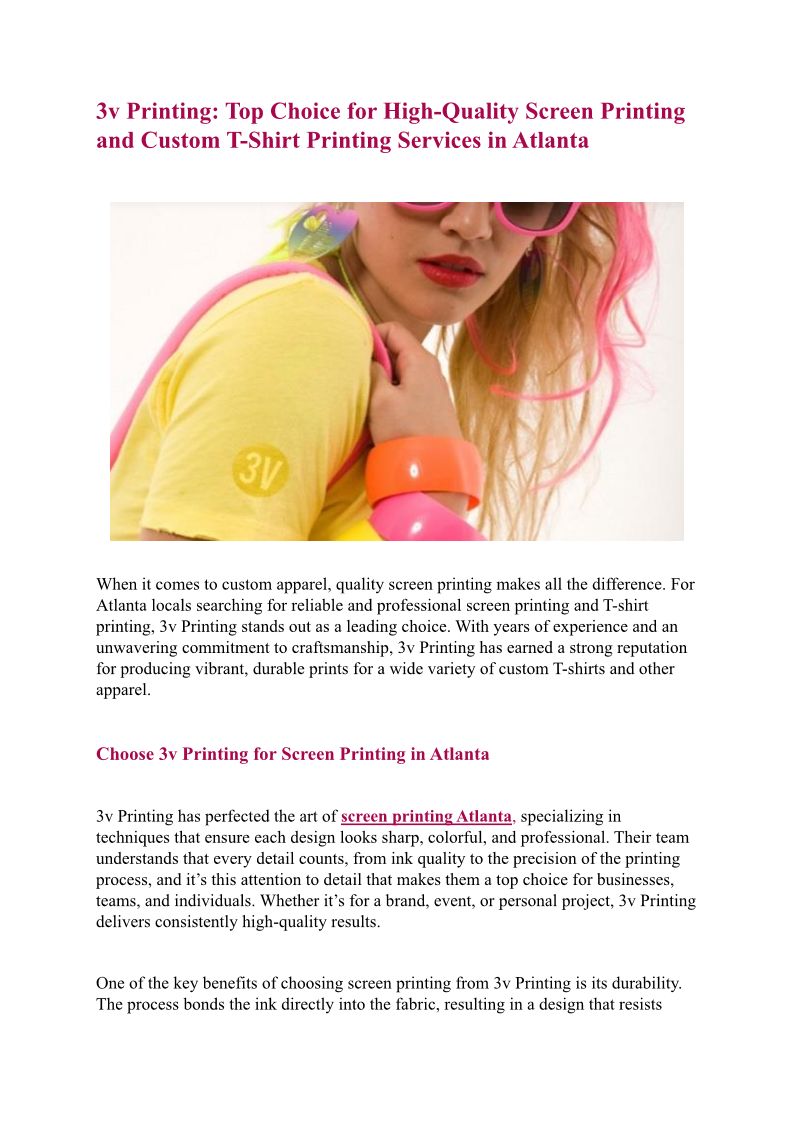 3v Printing: Top Choice for High-Quality Screen Printing and Custom T-Shirt Printing Services in Atlanta

3V

When it comes to custom apparel, quality screen printing makes all the difference. For Atlanta locals searching for reliable and professional screen printing and T-shirt printing, 3v Printing stands out as a leading choice. With years of experience and an unwavering commitment to craftsmanship, 3v Printing has earned a strong reputation for producing vibrant, durable prints for a wide variety of custom T-shirts and other apparel.

Choose 3v Printing for Screen Printing in Atlanta

3v Printing has perfected the art of screen printing Atlanta, specializing in techniques that ensure each design looks sharp, colorful, and professional. Their team understands that every detail counts, from ink quality to the precision of the printing process, and it's this attention to detail that makes them a top choice for businesses, teams, and individuals. Whether it's for a brand, event, or personal project, 3v Printing delivers consistently high-quality results.

One of the key benefits of choosing screen printing from 3v Printing is its durability. The process bonds the ink directly into the fabric, resulting in a design that resists